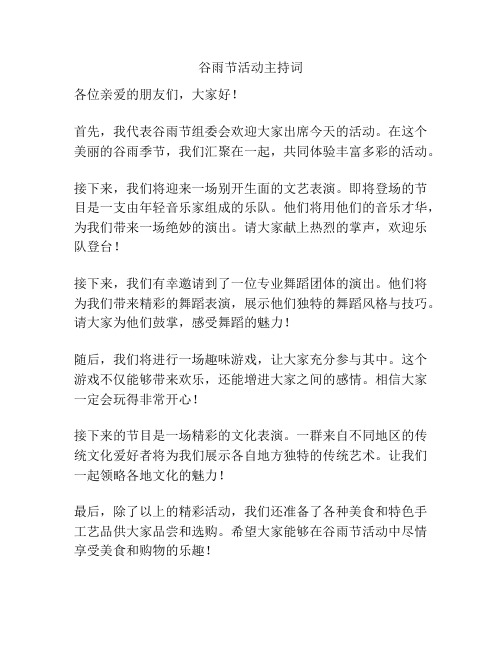 谷雨节活动主持词

各位亲爱的朋友们，大家好！

首先，我代表谷雨节组委会欢迎大家出席今天的活动。在这个美丽的谷雨季节，我们汇聚在一起，共同体验丰富多彩的活动。

接下来，我们将迎来一场别开生面的文艺表演。即将登场的节目是一支由年轻音乐家组成的乐队。他们将用他们的音乐才华，为我们带来一场绝妙的演出。请大家献上热烈的掌声，欢迎乐队登台！

接下来，我们有幸邀请到了一位专业舞蹈团体的演出。他们将为我们带来精彩的舞蹈表演，展示他们独特的舞蹈风格与技巧。请大家为他们鼓掌，感受舞蹈的魅力！

随后，我们将进行一场趣味游戏，让大家充分参与其中。这个游戏不仅能够带来欢乐，还能增进大家之间的感情。相信大家一定会玩得非常开心！

接下来的节目是一场精彩的文化表演。一群来自不同地区的传统文化爱好者将为我们展示各自地方独特的传统艺术。让我们一起领略各地文化的魅力！

最后，除了以上的精彩活动，我们还准备了各种美食和特色手工艺品供大家品尝和选购。希望大家能够在谷雨节活动中尽情享受美食和购物的乐趣！